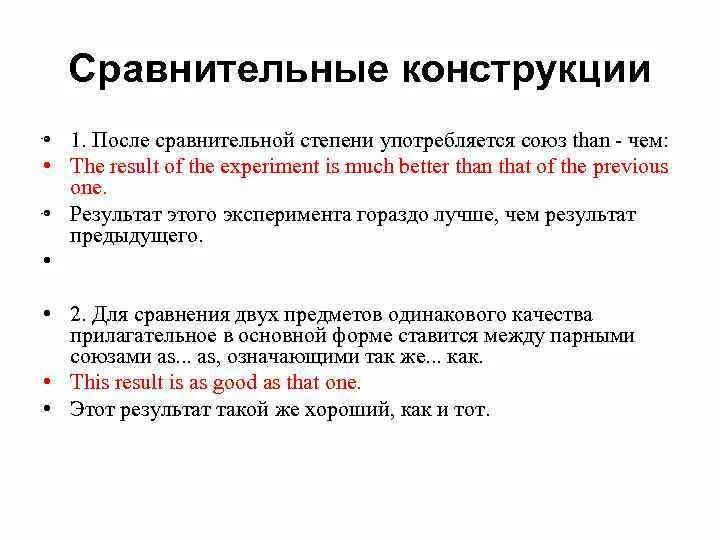 Сравнительные конструкции

• 1. После сравнительной степени употребляется союз than - чем:
• The result of the experiment is much better than that of the previous one.
• Результат этого эксперимента гораздо лучше, чем результат предыдущего.
•

• 2. Для сравнения двух предметов одинакового качества прилагательное в основной форме ставится между парными союзами as... as, означающими так же... как.
• This result is as good as that one.
• Этот результат такой же хороший, как и тот.